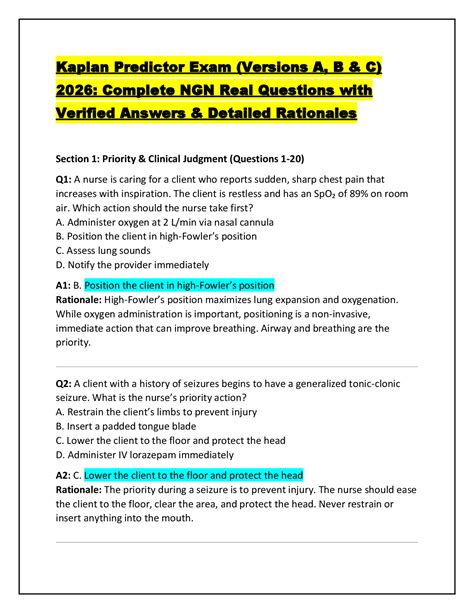 Kaplan Predictor Exam (Versions A, B & C) 2026: Complete NGN Real Questions with Verified Answers & Detailed Rationales

Section 1: Priority & Clinical Judgment (Questions 1-20)

Q1: A nurse is caring for a client who reports sudden, sharp chest pain that increases with inspiration. The client is restless and has an $SpO_2$ of 89% on room air. Which action should the nurse take first?
A. Administer oxygen at 2 L/min via nasal cannula
B. Position the client in high-Fowler's position
C. Assess lung sounds
D. Notify the provider immediately

A1: B. Position the client in high-Fowler's position
Rationale: High-Fowler's position maximizes lung expansion and oxygenation. While oxygen administration is important, positioning is a non-invasive, immediate action that can improve breathing. Airway and breathing are the priority.

Q2: A client with a history of seizures begins to have a generalized tonic-clonic seizure. What is the nurse's priority action?
A. Restrain the client's limbs to prevent injury
B. Insert a padded tongue blade
C. Lower the client to the floor and protect the head
D. Administer IV lorazepam immediately

A2: C. Lower the client to the floor and protect the head
Rationale: The priority during a seizure is to prevent injury. The nurse should ease the client to the floor, clear the area, and protect the head. Never restrain or insert anything into the mouth.